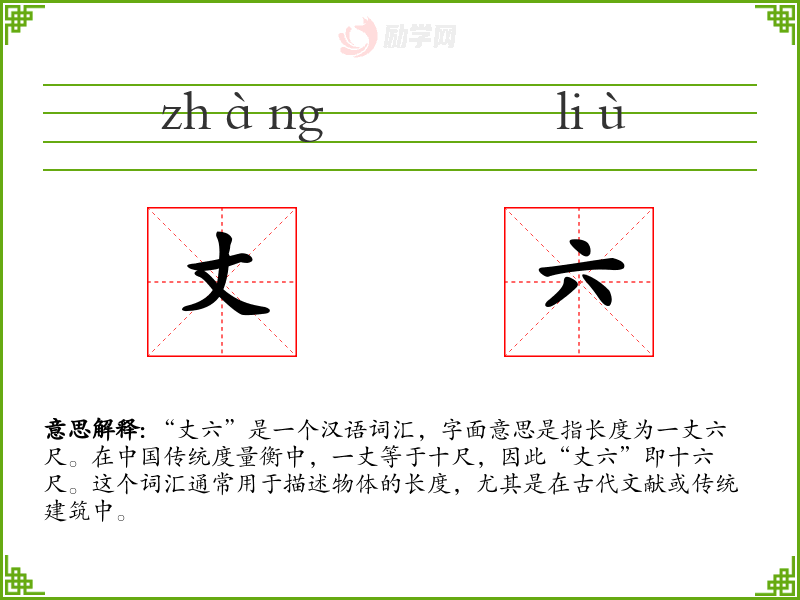 zh à ng

li ù

丈

六

意思解释:“丈六”是一个汉语词汇，字面意思是指长度为一丈六尺。在中国传统度量衡中，一丈等于十尺，因此“丈六”即十六尺。这个词汇通常用于描述物体的长度，尤其是在古代文献或传统建筑中。

励学网